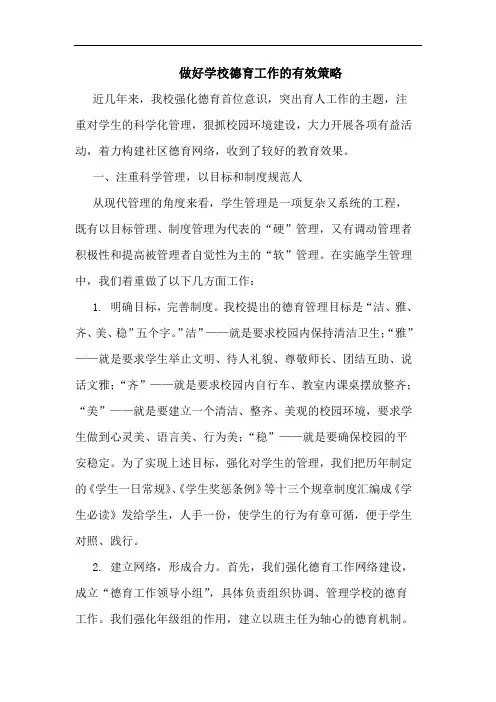 做好学校德育工作的有效策略

近几年来，我校强化德育首位意识，突出育人工作的主题，注重对学生的科学化管理，狠抓校园环境建设，大力开展各项有益活动，着力构建社区德育网络，收到了较好的教育效果。

一、注重科学管理，以目标和制度规范人

从现代管理的角度来看，学生管理是一项复杂又系统的工程，既有以目标管理、制度管理为代表的“硬”管理，又有调动管理者积极性和提高被管理者自觉性为主的“软”管理。在实施学生管理中，我们着重做了以下几方面工作：

1. 明确目标，完善制度。我校提出的德育管理目标是“洁、雅、齐、美、稳”五个字。”洁”——就是要求校园内保持清洁卫生;“雅”——就是要求学生举止文明、待人礼貌、尊敬师长、团结互助、说话文雅；“齐”——就是要求校园内自行车、教室内课桌摆放整齐；“美”——就是要建立一个清洁、整齐、美观的校园环境，要求学生做到心灵美、语言美、行为美；“稳”——就是要确保校园的平安稳定。为了实现上述目标，强化对学生的管理，我们把历年制定的《学生一日常规》、《学生奖惩条例》等十三个规章制度汇编成《学生必读》发给学生，人手一份，使学生的行为有章可循，便于学生对照、践行。

2. 建立网络，形成合力。首先，我们强化德育工作网络建设，成立“德育工作领导小组”，具体负责组织协调、管理学校的德育工作。我们强化年级组的作用，建立以班主任为轴心的德育机制。